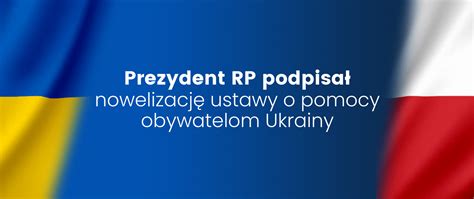 Prezydent RP podpisał
nowelizację ustawy o pomocy obywatelom Ukrainy